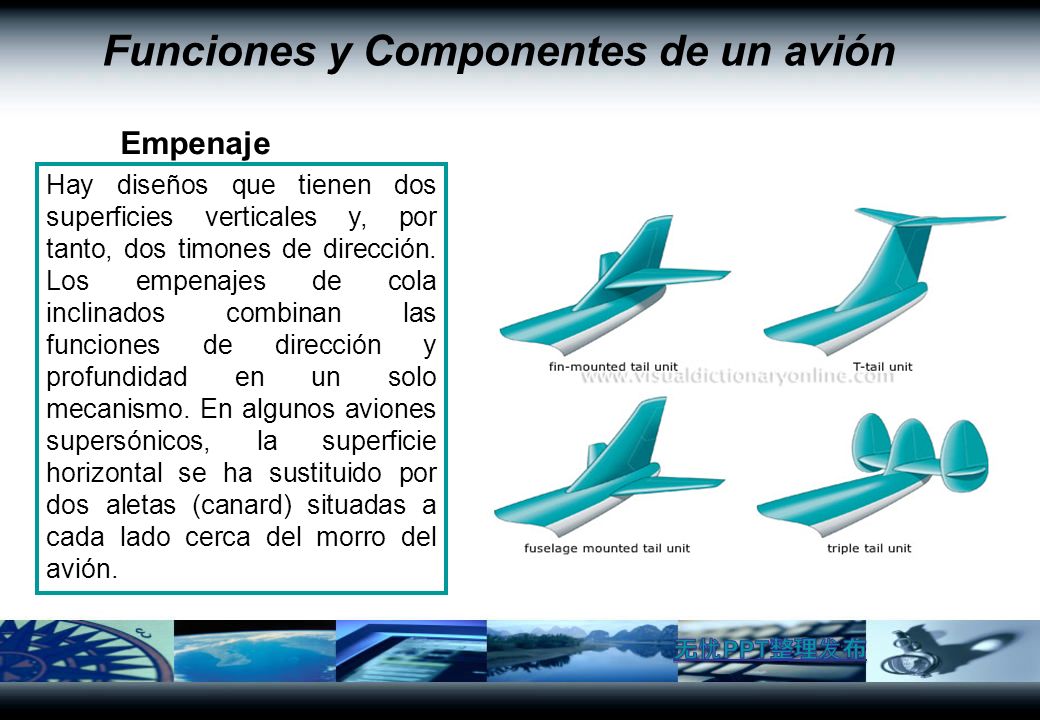 Funciones y Componentes de un avión

Empenaje

Hay diseños que tienen dos superficies verticales y, por tanto, dos timones de dirección. Los empenajes de cola inclinados combinan las funciones de dirección y profundidad en un solo mecanismo. En algunos aviones supersónicos, la superficie horizontal se ha sustituido por dos aletas (canard) situadas a cada lado cerca del morro del avión.

fin-mounted tail unit

T-tail unit

www.visualdictionaryonline.com

fuselage mounted tail unit

triple tail unit

无忧PPT整理发布